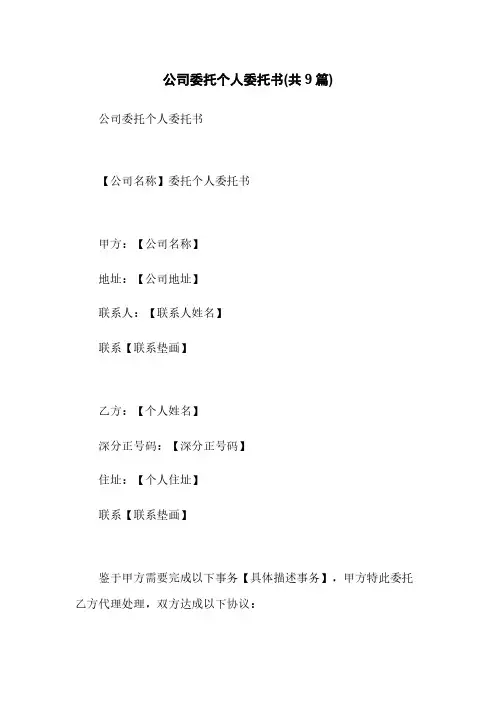 公司委托个人委托书(共9篇)

公司委托个人委托书

【公司名称】委托个人委托书

甲方：【公司名称】

地址：【公司地址】

联系人：【联系人姓名】

联系【联系垫画】

乙方：【个人姓名】

深分正号码：【深分正号码】

住址：【个人住址】

联系【联系垫画】

鉴于甲方需要完成以下事务【具体描述事务】，甲方特此委托乙方代理处理，双方达成以下协议：